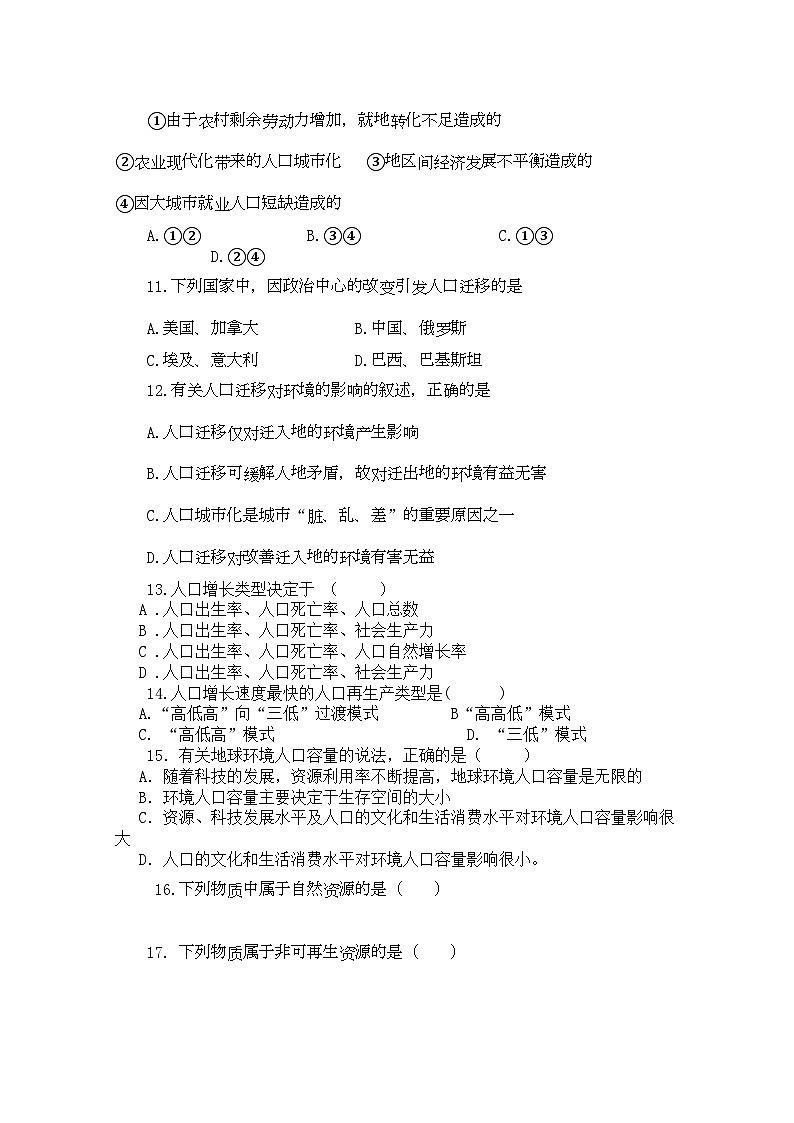 ①由于农村剩余劳动力增加，就地转化不足造成的

②农业现代化带来的人口城市化　③地区间经济发展不平衡造成的

④因大城市就业人口短缺造成的

A.①②　B.③④　C.①③　D.②④

11.下列国家中，因政治中心的改变引发人口迁移的是

A.美国、加拿大　B.中国、俄罗斯

C.埃及、意大利　D.巴西、巴基斯坦

12.有关人口迁移对环境的影响的叙述，正确的是

A.人口迁移仅对迁入地的环境产生影响

B.人口迁移可缓解人地矛盾，故对迁出地的环境有益无害

C.人口城市化是城市“脏、乱、差”的重要原因之一

D.人口迁移对改善迁入地的环境有害无益

13.人口增长类型决定于 （　　）
A .人口出生率、人口死亡率、人口总数
B .人口出生率、人口死亡率、社会生产力
C .人口出生率、人口死亡率、人口自然增长率
D .人口出生率、人口死亡率、社会生产力

14.人口增长速度最快的人口再生产类型是(　　)
A.“高低高”向“三低”过渡模式　B“高高低”模式
C. “高低高”模式　D. “三低”模式

15. 有关地球环境人口容量的说法，正确的是（　　）
A. 随着科技的发展，资源利用率不断提高，地球环境人口容量是无限的
B. 环境人口容量主要决定于生存空间的大小
C. 资源、科技发展水平及人口的文化和生活消费水平对环境人口容量影响很大
D. 人口的文化和生活消费水平对环境人口容量影响很小。

16.下列物质中属于自然资源的是（　　）

17. 下列物质属于非可再生资源的是（　　）